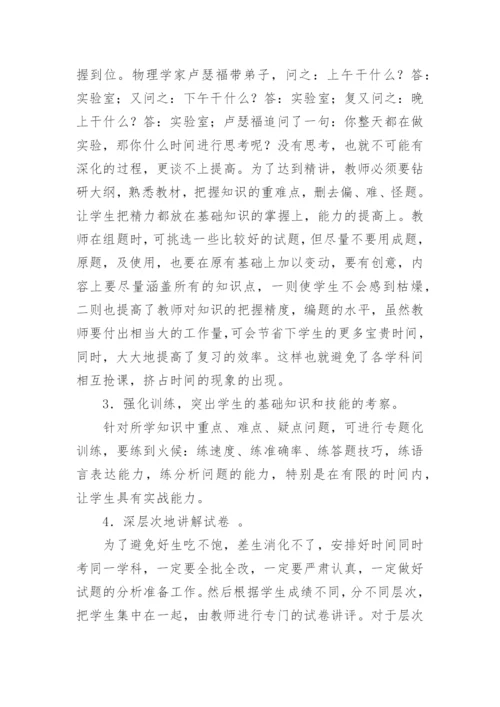 握到位。物理学家卢瑟福带弟子，问之：上午干什么？答：实验室；又问之：下午干什么？答：实验室；复又问之：晚上干什么？答：实验室；卢瑟福追问了一句：你整天都在做实验，那你什么时间进行思考呢？没有思考，也就不可能有深化的过程，更谈不上提高。为了达到精讲，教师必须要钻研大纲，熟悉教材，把握知识的重难点，删去偏、难、怪题。让学生把精力都放在基础知识的掌握上，能力的提高上。教师在组题时，可挑选一些比较好的试题，但尽量不要用成题，原题，及使用，也要在原有基础上加以变动，要有创意，内容上要尽量涵盖所有的知识点，一则使学生不会感到枯燥，二则也提高了教师对知识的把握精度，编题的水平，虽然教师要付出相当大的工作量，可会节省下学生的更多宝贵时间，同时，大大地提高了复习的效率。这样也就避免了各学科间相互抢课，挤占时间的现象的出现。

3．强化训练，突出学生的基础知识和技能的考察。

针对所学知识中重点、难点、疑点问题，可进行专题化训练，要练到火候：练速度、练准确率、练答题技巧，练语言表达能力，练分析问题的能力，特别是在有限的时间内，让学生具有实战能力。

4．深层次地讲解试卷 。

为了避免好生吃不饱，差生消化不了，安排好时间同时考同一学科，一定要全批全改，一定要严肃认真，一定做好试题的分析准备工作。然后根据学生成绩不同，分不同层次，把学生集中在一起，由教师进行专门的试卷讲评。对于层次